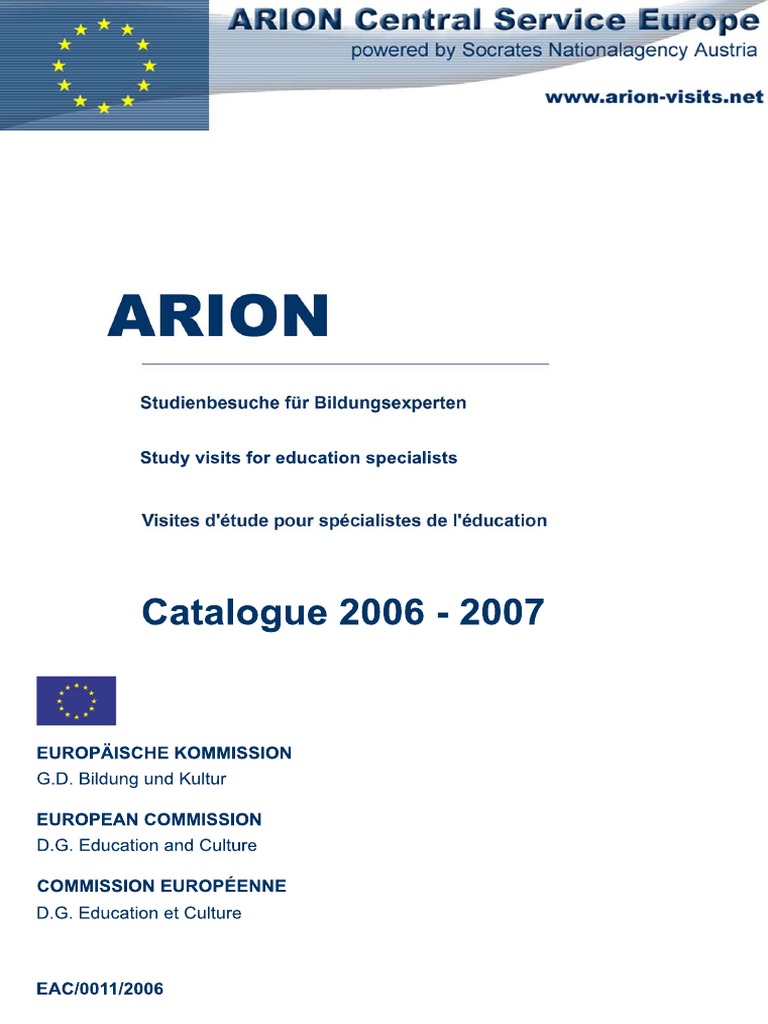 ARION Central Service Europe
powered by Socrates Nationalagency Austria

www.arion-visits.net

ARION

Studienbesuche für Bildungsexperten

Study visits for education specialists

Visites d'étude pour spécialistes de l'éducation

Catalogue 2006 - 2007

EUROPÄISCHE KOMMISSION
G.D. Bildung und Kultur

EUROPEAN COMMISSION
D.G. Education and Culture

COMMISSION EUROPÉENNE
D.G. Education et Culture

EAC/0011/2006